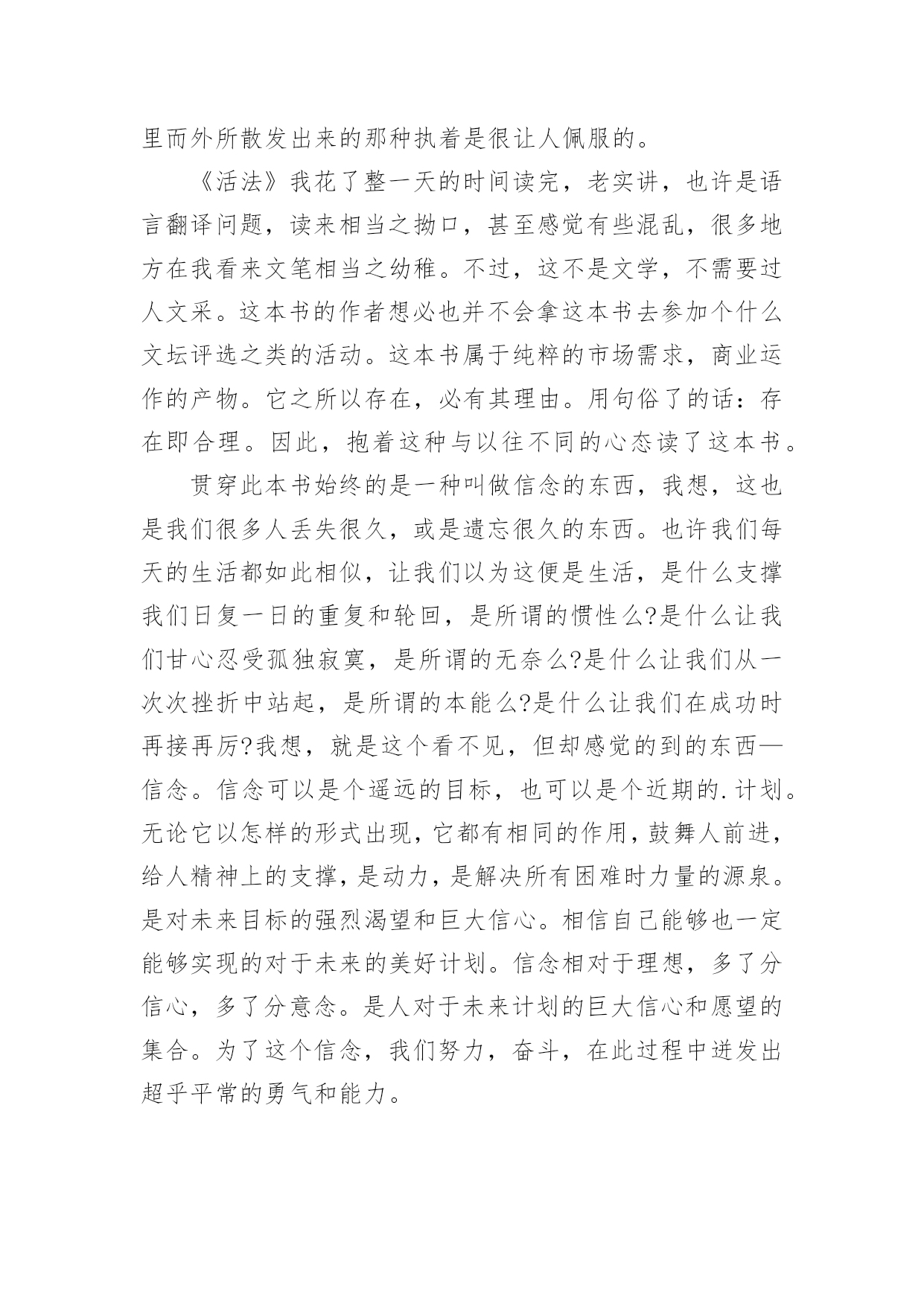 里而外所散发出来的那种执着是很让人佩服的。

《活法》我花了整一天的时间读完，老实讲，也许是语言翻译问题，读来相当之拗口，甚至感觉有些混乱，很多地方在我看来文笔相当之幼稚。不过，这不是文学，不需要过人文采。这本书的作者想必也并不会拿这本书去参加个什么文坛评选之类的活动。这本书属于纯粹的市场需求，商业运作的产物。它之所以存在，必有其理由。用句俗了的话：存在即合理。因此，抱着这种与以往不同的心态读了这本书。

贯穿此本书始终的是一种叫做信念的东西，我想，这也是我们很多人丢失很久，或是遗忘很久的东西。也许我们每天的生活都如此相似，让我们以为这便是生活，是什么支撑我们日复一日的重复和轮回，是所谓的惯性么?是什么让我们甘心忍受孤独寂寞，是所谓的无奈么?是什么让我们从一次次挫折中站起，是所谓的本能么?是什么让我们在成功时再接再厉?我想，就是这个看不见，但却感觉的到的东西—信念。信念可以是个遥远的目标，也可以是个近期的.计划。无论它以怎样的形式出现，它都有相同的作用，鼓舞人前进，给人精神上的支撑，是动力，是解决所有困难时力量的源泉。是对未来目标的强烈渴望和巨大信心。相信自己能够也一定能够实现的对于未来的美好计划。信念相对于理想，多了分信心，多了分意念。是人对于未来计划的巨大信心和愿望的集合。为了这个信念，我们努力，奋斗，在此过程中迸发出超乎平常的勇气和能力。